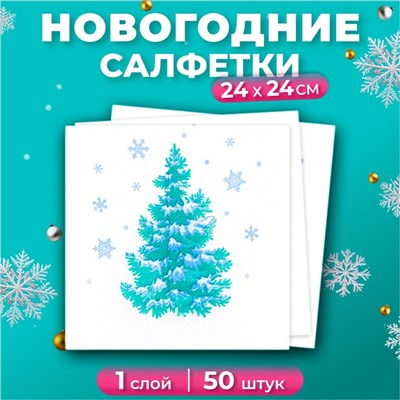 НОВОГОДНИЕ САЛФЕТКИ

24 х 24 см

1 слой | 50 штук